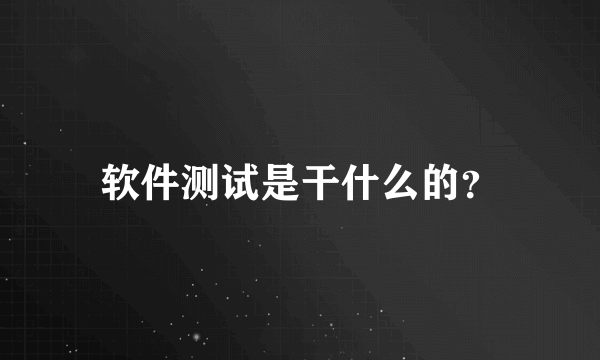 软件测试是干什么的？